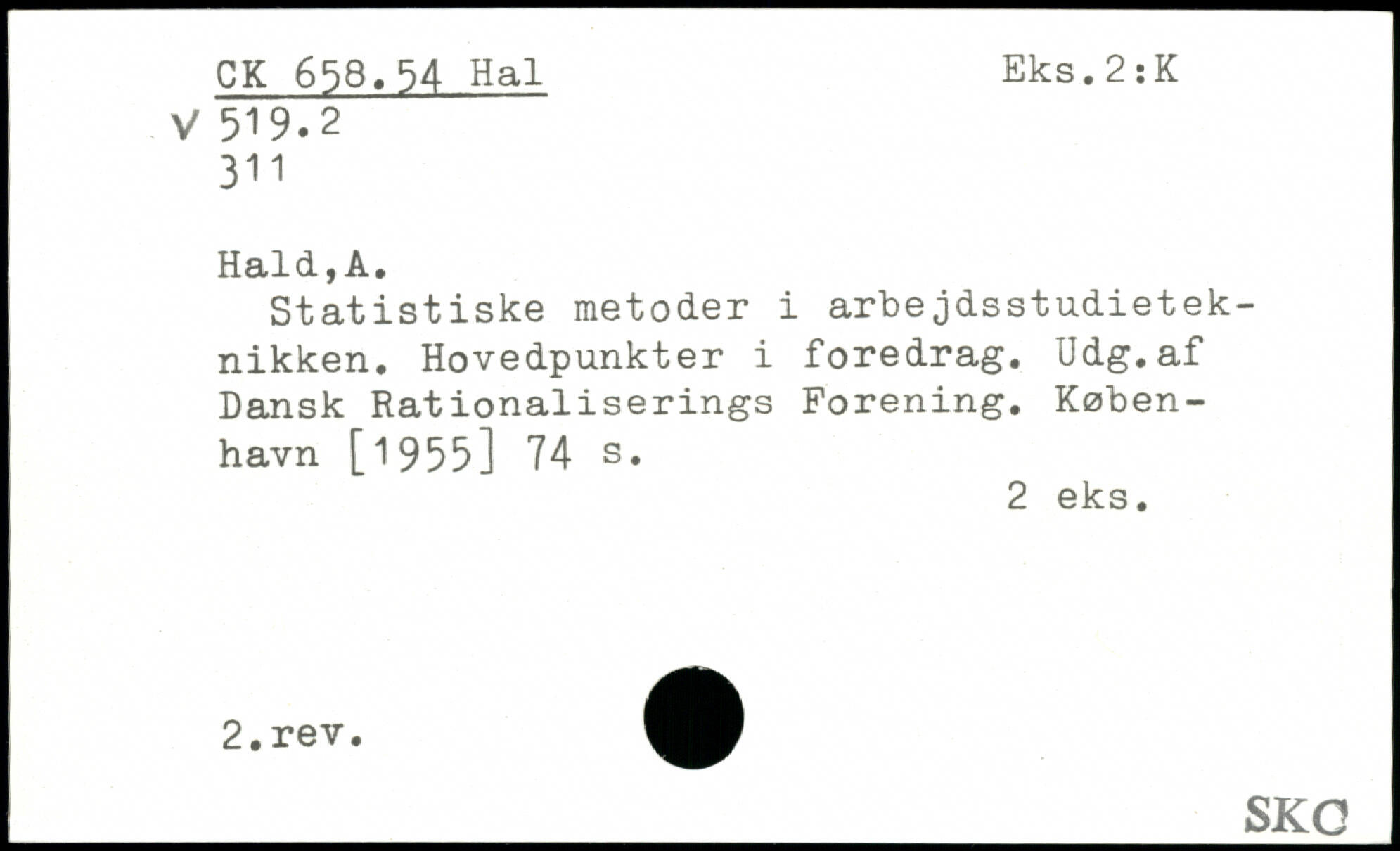 CK 658.54 Hal
Eks.2:K

V 519.2
311

Hald,A.

Statistiske metoder i arbejdsstudieteknikken. Hovedpunkter i foredrag. Udg.af Dansk Rationaliserings Forening. København [1955] 74 s.

2 eks.

2.rev.

SKC